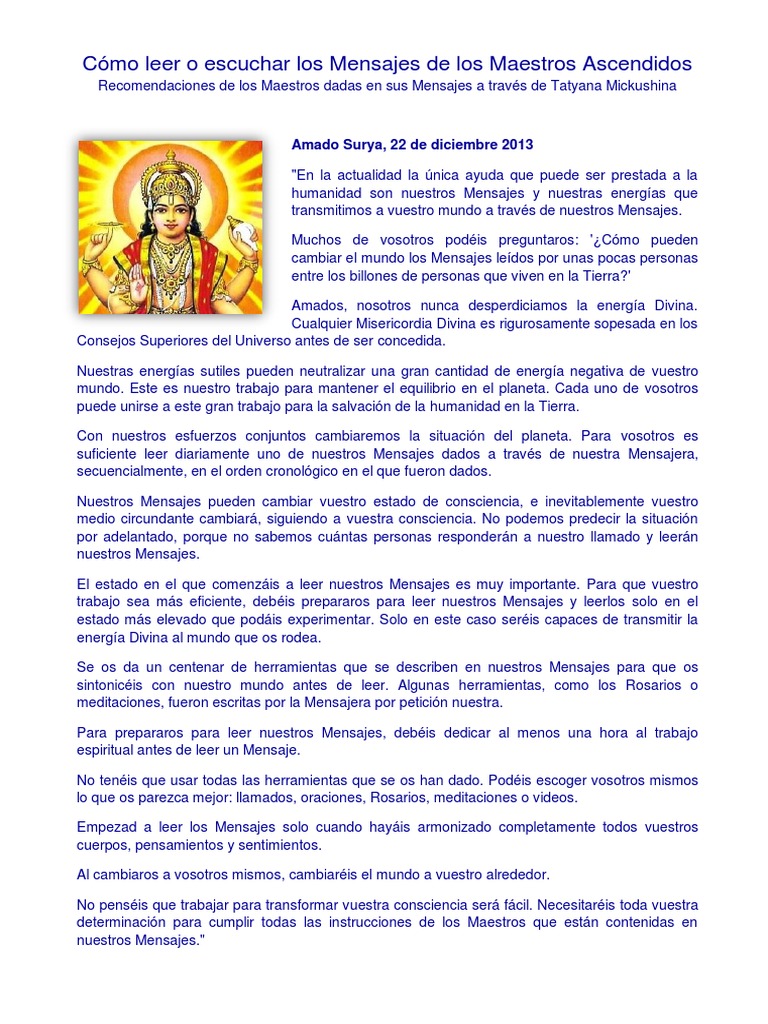 Cómo leer o escuchar los Mensajes de los Maestros Ascendidos
Recomendaciones de los Maestros dadas en sus Mensajes a través de Tatyana Mickushina

Amado Surya, 22 de diciembre 2013

"En la actualidad la única ayuda que puede ser prestada a la humanidad son nuestros Mensajes y nuestras energías que transmitimos a vuestro mundo a través de nuestros Mensajes.

Muchos de vosotros podéis preguntaros: '¿Cómo pueden cambiar el mundo los Mensajes leídos por unas pocas personas entre los billones de personas que viven en la Tierra?'

Amados, nosotros nunca desperdiciamos la energía Divina. Cualquier Misericordia Divina es rigurosamente sopesada en los Consejos Superiores del Universo antes de ser concedida.

Nuestras energías sutiles pueden neutralizar una gran cantidad de energía negativa de vuestro mundo. Este es nuestro trabajo para mantener el equilibrio en el planeta. Cada uno de vosotros puede unirse a este gran trabajo para la salvación de la humanidad en la Tierra.

Con nuestros esfuerzos conjuntos cambiaremos la situación del planeta. Para vosotros es suficiente leer diariamente uno de nuestros Mensajes dados a través de nuestra Mensajera, secuencialmente, en el orden cronológico en el que fueron dados.

Nuestros Mensajes pueden cambiar vuestro estado de consciencia, e inevitablemente vuestro medio circundante cambiará, siguiendo a vuestra consciencia. No podemos predecir la situación por adelantado, porque no sabemos cuántas personas responderán a nuestro llamado y leerán nuestros Mensajes.

El estado en el que comenzáis a leer nuestros Mensajes es muy importante. Para que vuestro trabajo sea más eficiente, debéis prepararos para leer nuestros Mensajes y leerlos solo en el estado más elevado que podáis experimentar. Solo en este caso seréis capaces de transmitir la energía Divina al mundo que os rodea.

Se os da un centenar de herramientas que se describen en nuestros Mensajes para que os sintonicéis con nuestro mundo antes de leer. Algunas herramientas, como los Rosarios o meditaciones, fueron escritas por la Mensajera por petición nuestra.

Para prepararos para leer nuestros Mensajes, debéis dedicar al menos una hora al trabajo espiritual antes de leer un Mensaje.

No tenéis que usar todas las herramientas que se os han dado. Podéis escoger vosotros mismos lo que os parezca mejor: llamados, oraciones, Rosarios, meditaciones o videos.

Empezad a leer los Mensajes solo cuando hayáis armonizado completamente todos vuestros cuerpos, pensamientos y sentimientos.

Al cambiaros a vosotros mismos, cambiaréis el mundo a vuestro alrededor.

No penséis que trabajar para transformar vuestra consciencia será fácil. Necesitaréis toda vuestra determinación para cumplir todas las instrucciones de los Maestros que están contenidas en nuestros Mensajes."